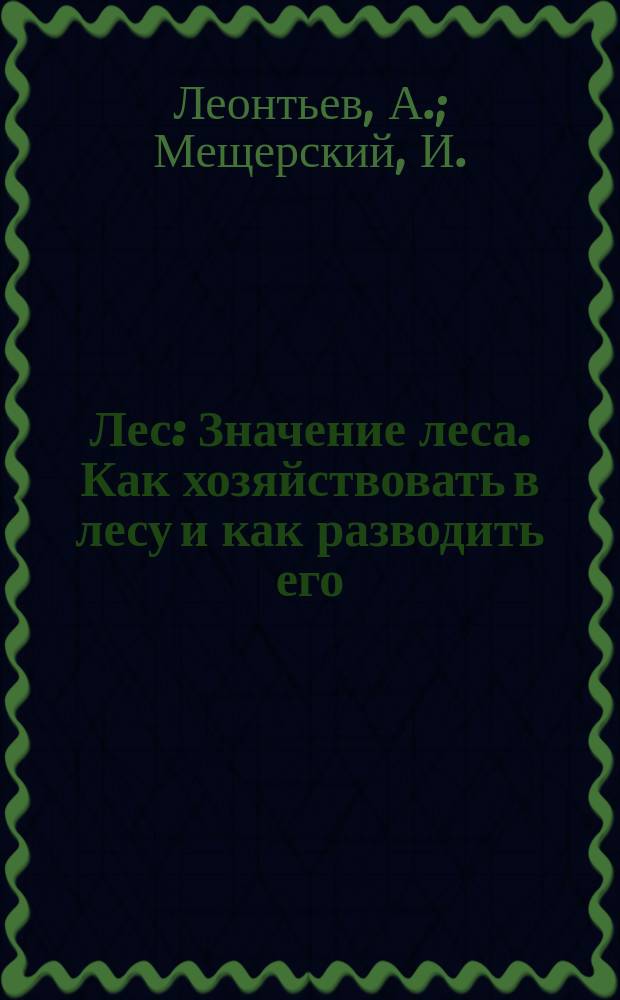 Леонтьев, А.;
Мещерский, И.

Лес: Значение леса. Как хозяйствовать в лесу и как разводить его